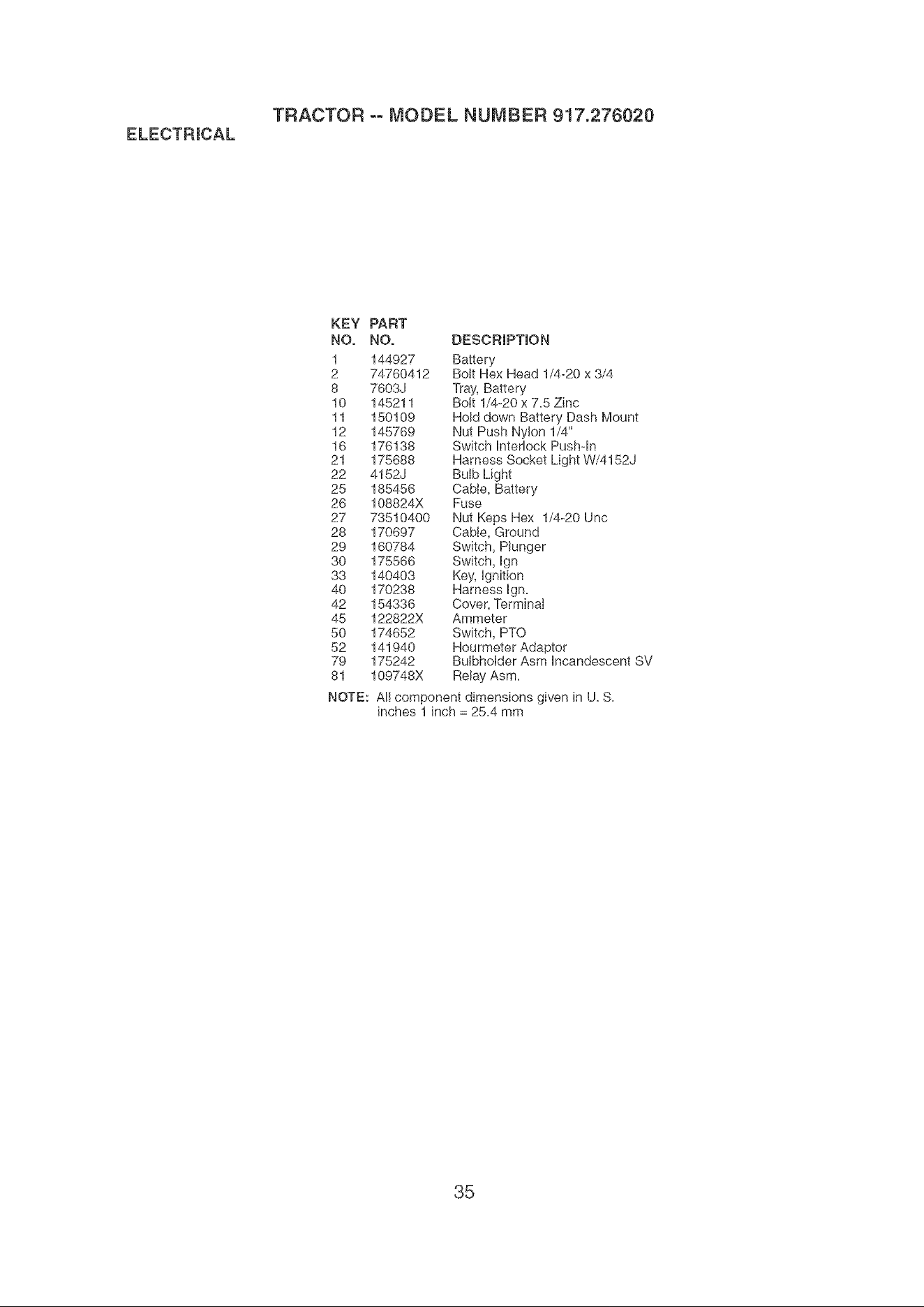 TRACTOR -- MODEL NUMBER 917.276020

ELECTRICAL

| KEY NO. | PART NO. | DESCRIPTION |
|---|---|---|
| 1 | 144927 | Battery |
| 2 | 74760412 | Bolt Hex Head 1/4-20 x 3/4 |
| 8 | 7603J | Tray, Battery |
| 10 | 145211 | Bolt 1/4-20 x 7.5 Zinc |
| 11 | 150109 | Hold down Battery Dash Mount |
| 12 | 145769 | Nut Push Nylon 1/4" |
| 16 | 176138 | Switch Interlock Push-In |
| 21 | 175688 | Harness Socket Light W/4152J |
| 22 | 4152J | Bulb Light |
| 25 | 185456 | Cable, Battery |
| 26 | 108824X | Fuse |
| 27 | 73510400 | Nut Keps Hex 1/4-20 Unc |
| 28 | 170697 | Cable, Ground |
| 29 | 160784 | Switch, Plunger |
| 30 | 175566 | Switch, Ign |
| 33 | 140403 | Key, Ignition |
| 40 | 170238 | Harness Ign. |
| 42 | 154336 | Cover, Terminal |
| 45 | 122822X | Ammeter |
| 50 | 174652 | Switch, PTO |
| 52 | 141940 | Hourmeter Adaptor |
| 79 | 175242 | Bulbholder Asm Incandescent SV |
| 81 | 109748X | Relay Asm. |

NOTE: All component dimensions given in U. S. inches 1 inch = 25.4 mm

35